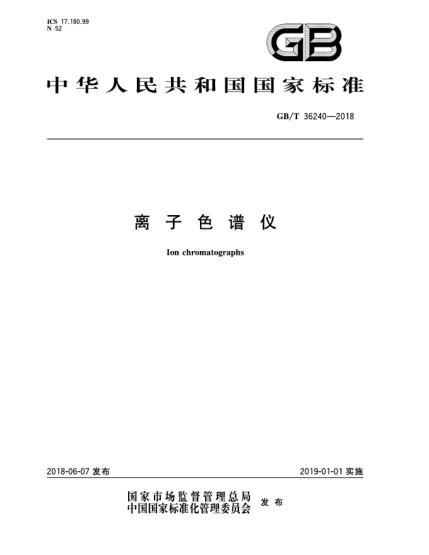 ICS 17.180.99
N 52

GB

中华人民共和国国家标准

GB/T 36240—2018

离子色谱仪

Ion chromatographs

2018-06-07 发布

2019-01-01 实施

国家市场监督管理总局
中国国家标准化管理委员会 发布